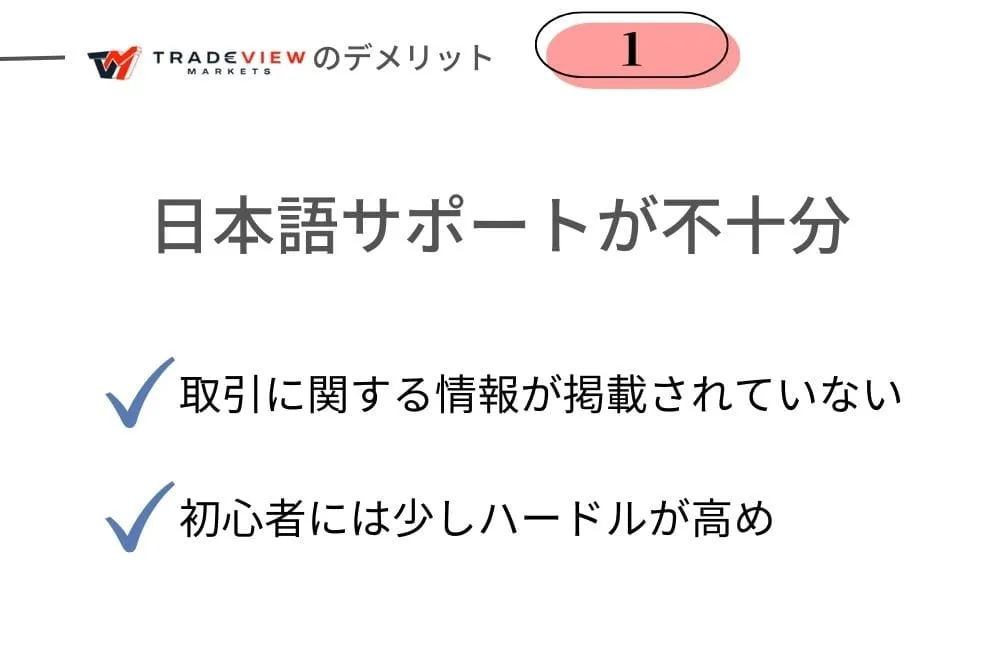 TRADEVIEW MARKETS のデメリット

1

日本語サポートが不十分

取引に関する情報が掲載されていない

初心者には少しハードルが高め